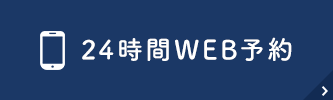 24時間WEB予約